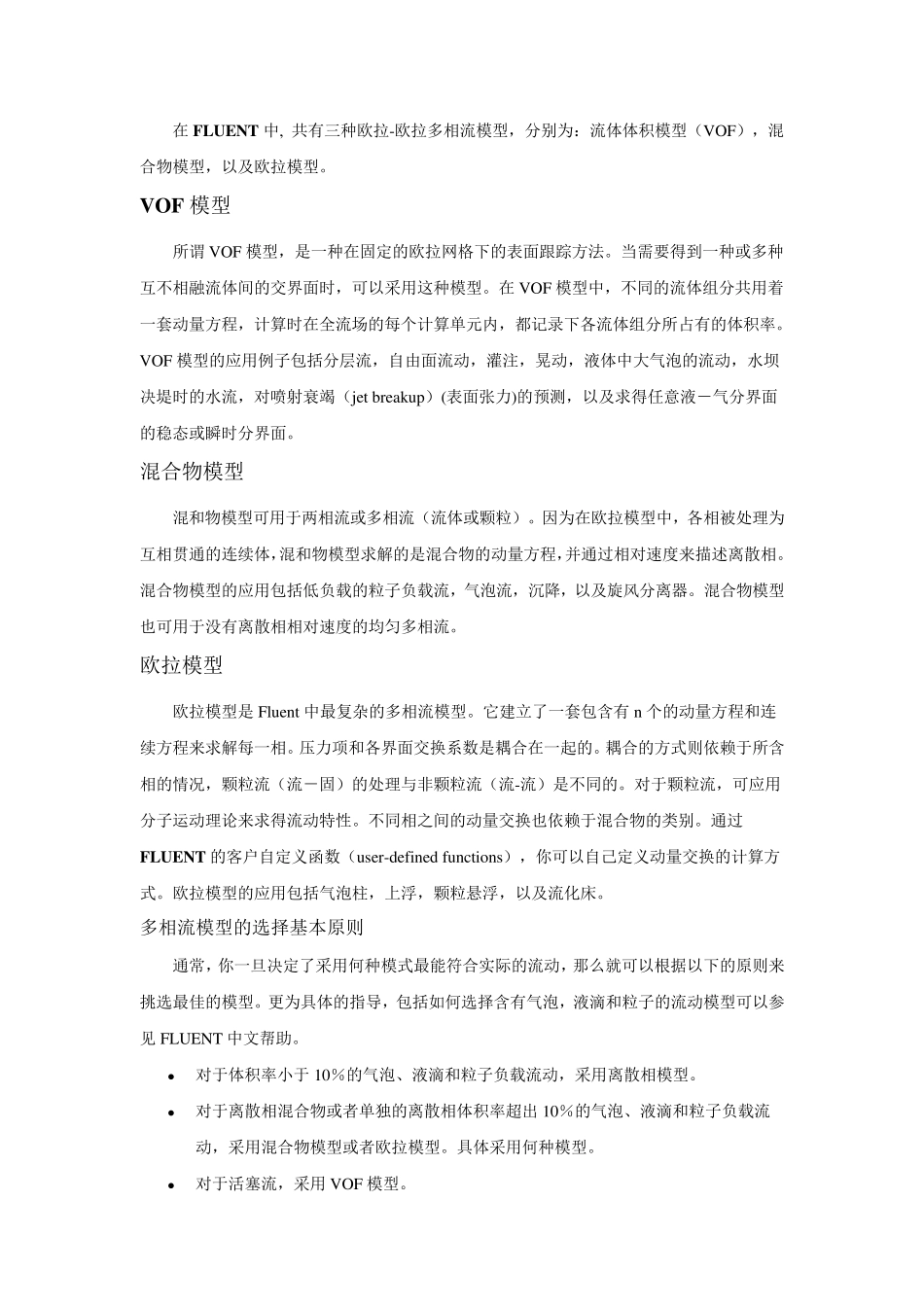 在 FLUENT 中, 共有三种欧拉-欧拉多相流模型，分别为：流体体积模型（VOF），混合物模型，以及欧拉模型。

VOF 模型

所谓 VOF 模型，是一种在固定的欧拉网格下的表面跟踪方法。当需要得到一种或多种互不相融流体间的交界面时，可以采用这种模型。在 VOF 模型中，不同的流体组分共用着一套动量方程，计算时在全流场的每个计算单元内，都记录下各流体组分所占有的体积率。VOF 模型的应用例子包括分层流，自由面流动，灌注，晃动，液体中大气泡的流动，水坝决堤时的水流，对喷射衰竭（jet breakup）(表面张力)的预测，以及求得任意液－气分界面的稳态或瞬时分界面。

混合物模型

混和物模型可用于两相流或多相流（流体或颗粒）。因为在欧拉模型中，各相被处理为互相贯通的连续体，混和物模型求解的是混合物的动量方程，并通过相对速度来描述离散相。混合物模型的应用包括低负载的粒子负载流，气泡流，沉降，以及旋风分离器。混合物模型也可用于没有离散相相对速度的均匀多相流。

欧拉模型

欧拉模型是 Fluent 中最复杂的多相流模型。它建立了一套包含有 n 个的动量方程和连续方程来求解每一相。压力项和各界面交换系数是耦合在一起的。耦合的方式则依赖于所含相的情况，颗粒流（流－固）的处理与非颗粒流（流-流）是不同的。对于颗粒流，可应用分子运动理论来求得流动特性。不同相之间的动量交换也依赖于混合物的类别。通过 FLUENT 的客户自定义函数（user-defined functions），你可以自己定义动量交换的计算方式。欧拉模型的应用包括气泡柱，上浮，颗粒悬浮，以及流化床。

多相流模型的选择基本原则

通常，你一旦决定了采用何种模式最能符合实际的流动，那么就可以根据以下的原则来挑选最佳的模型。更为具体的指导，包括如何选择含有气泡，液滴和粒子的流动模型可以参见 FLUENT 中文帮助。

• 对于体积率小于 10％的气泡、液滴和粒子负载流动，采用离散相模型。
• 对于离散相混合物或者单独的离散相体积率超出 10％的气泡、液滴和粒子负载流动，采用混合物模型或者欧拉模型。具体采用何种模型。
• 对于活塞流，采用 VOF 模型。